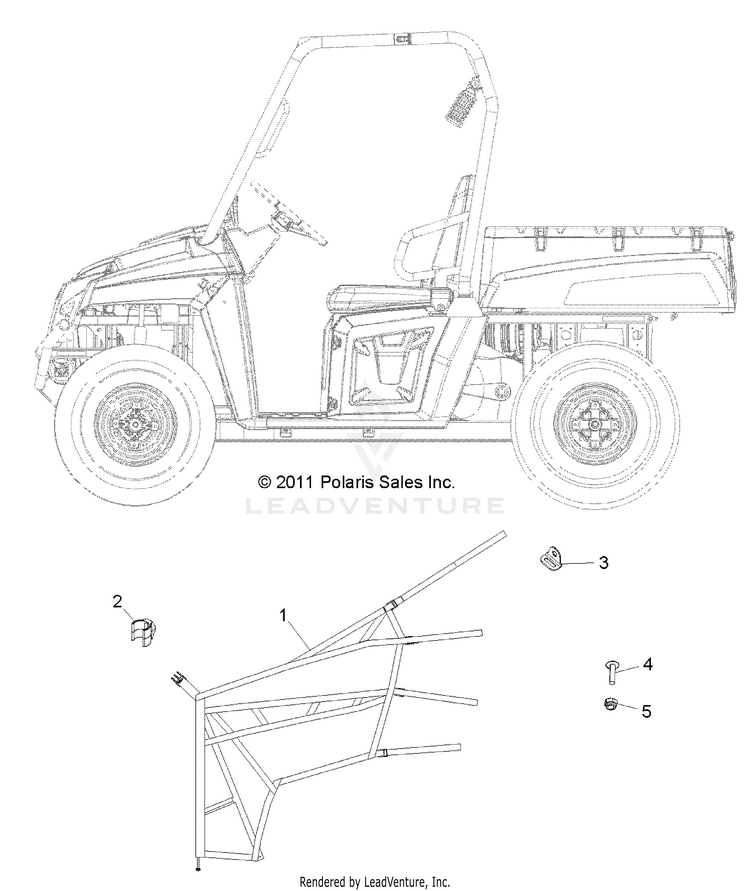 © 2011 Polaris Sales Inc.

LEADVENTURE

3

2

1

4

5

Rendered by LeadVenture, Inc.